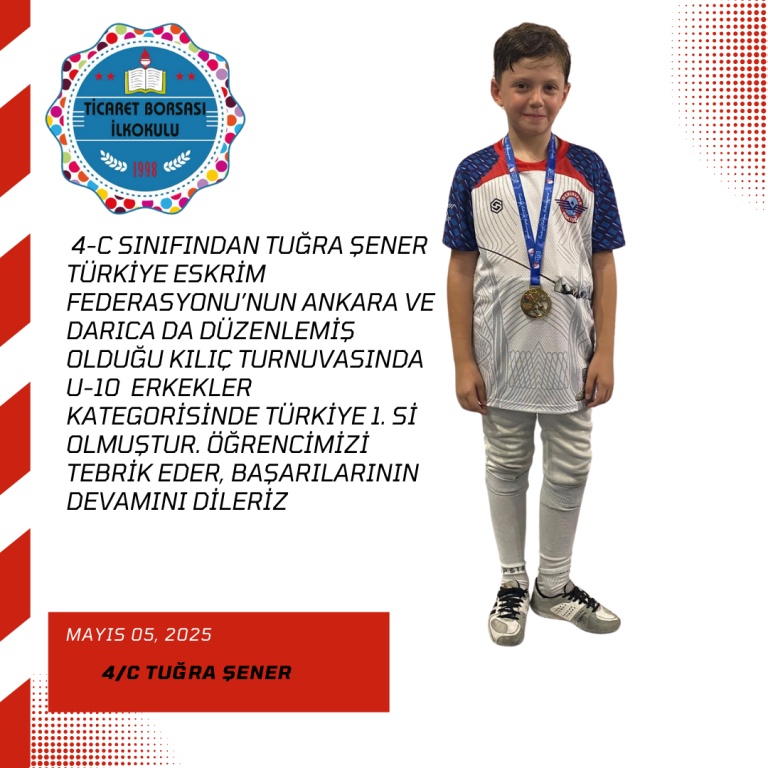 TİCARET BORSASI İLKOKULU

1998

4-C SINIFINDAN TUĞRA ŞENER TÜRKİYE ESKRİM FEDERASYONU'NUN ANKARA VE DARICA DA DÜZENLEMİŞ OLDUĞU KILIÇ TURNUVASINDA U-10 ERKEKLER KATEGORİSİNDE TÜRKİYE 1. Sİ OLMUŞTUR. ÖĞRENCİMİZİ TEBRİK EDER, BAŞARILARININ DEVAMINI DİLERİZ

MAYIS 05, 2025

4/C TUĞRA ŞENER